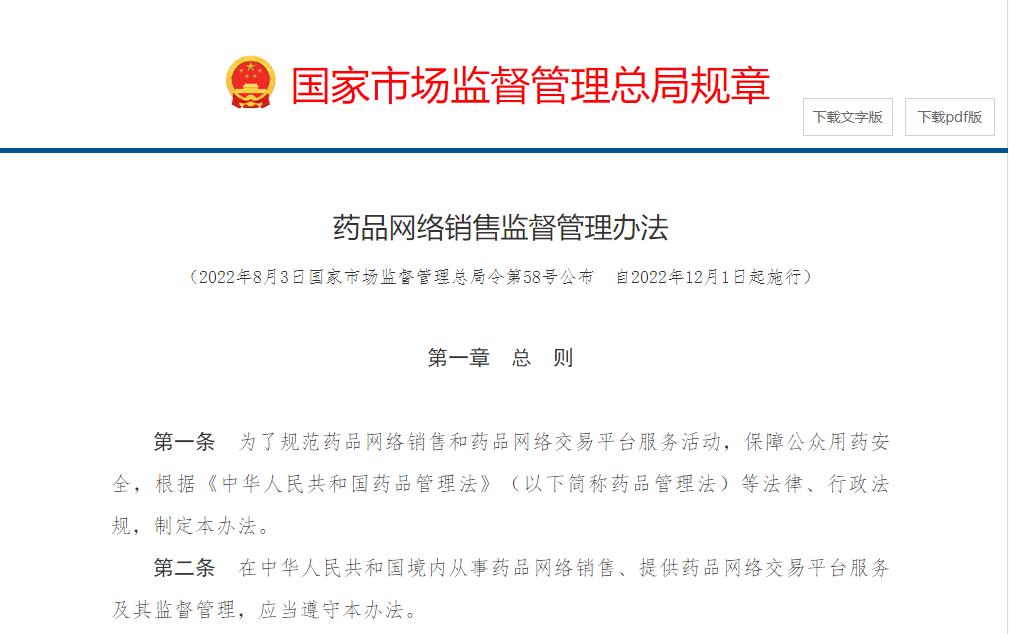 国家市场监督管理总局规章

下载文字版

下载pdf版

药品网络销售监督管理办法

（2022年8月3日国家市场监督管理总局令第58号公布　自2022年12月1日起施行）

第一章　总　则

第一条　为了规范药品网络销售和药品网络交易平台服务活动，保障公众用药安全，根据《中华人民共和国药品管理法》（以下简称药品管理法）等法律、行政法规，制定本办法。

第二条　在中华人民共和国境内从事药品网络销售、提供药品网络交易平台服务及其监督管理，应当遵守本办法。